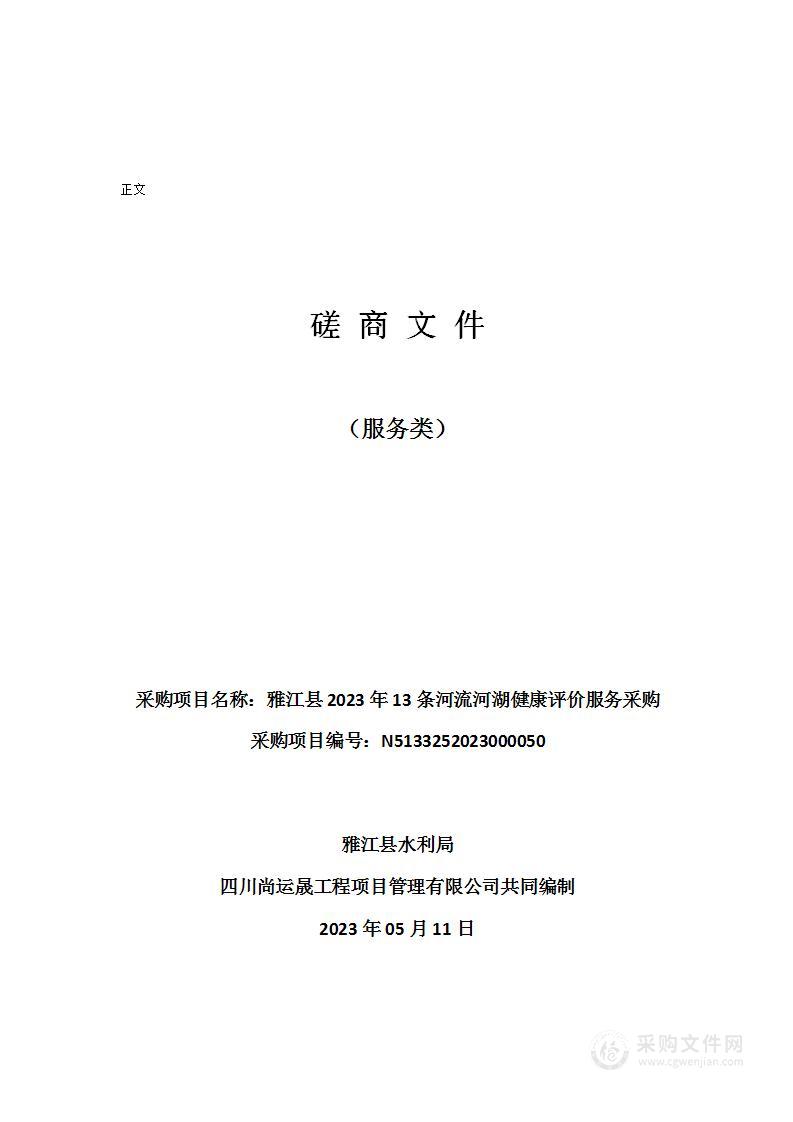 正文

磋 商 文 件

（服务类）

采购项目名称：雅江县 2023 年 13 条河流河湖健康评价服务采购

采购项目编号：N5133252023000050

雅江县水利局

四川尚运晟工程项目管理有限公司共同编制

2023 年 05 月 11 日

采购文件网
www.cgwenjian.com